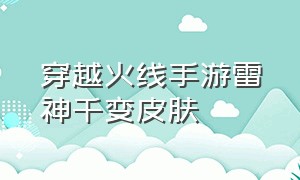 穿越火线手游雷神千变皮肤